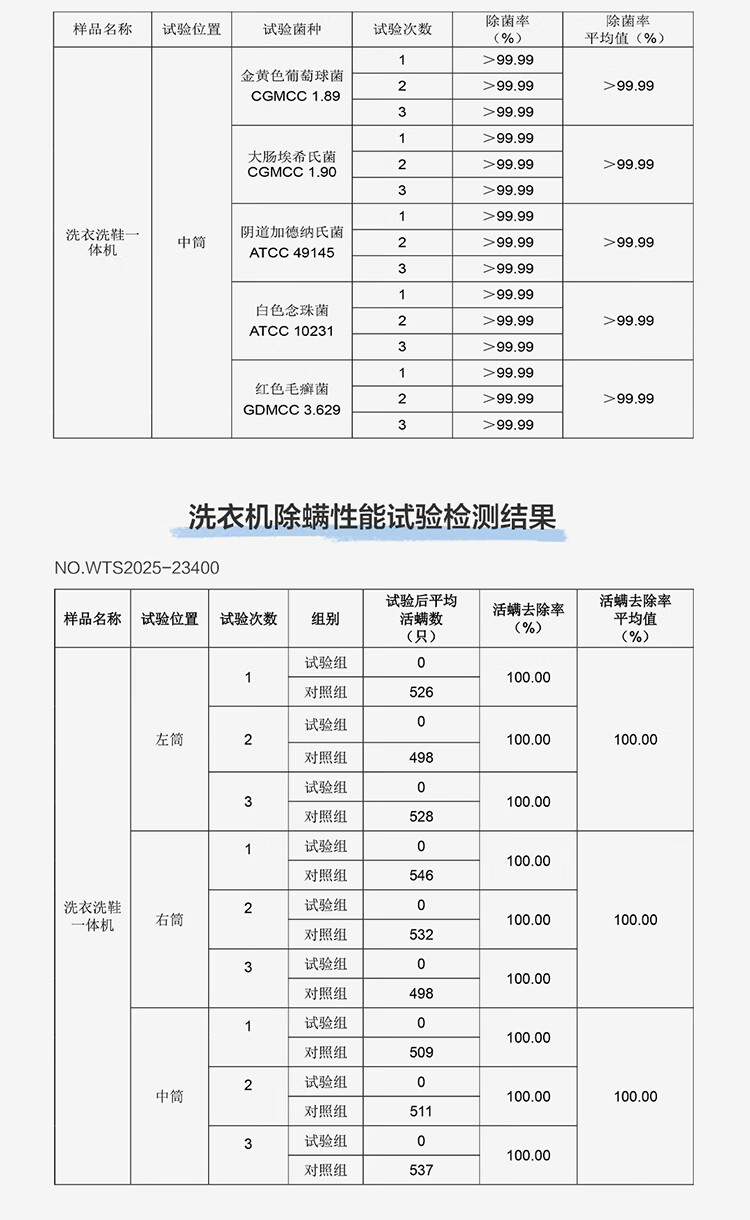 | 样品名称 | 试验位置 | 试验菌种 | 试验次数 | 除菌率（%） | 除菌率平均值（%） |
|---|---|---|---|---|---|
| 洗衣洗鞋一体机 | 中筒 | 金黄色葡萄球菌 CGMCC 1.89 | 1 | ＞99.99 | ＞99.99 |
| | | | 2 | ＞99.99 | |
| | | | 3 | ＞99.99 | |
| | | 大肠埃希氏菌 CGMCC 1.90 | 1 | ＞99.99 | ＞99.99 |
| | | | 2 | ＞99.99 | |
| | | | 3 | ＞99.99 | |
| | | 阴道加德纳氏菌 ATCC 49145 | 1 | ＞99.99 | ＞99.99 |
| | | | 2 | ＞99.99 | |
| | | | 3 | ＞99.99 | |
| | | 白色念珠菌 ATCC 10231 | 1 | ＞99.99 | ＞99.99 |
| | | | 2 | ＞99.99 | |
| | | | 3 | ＞99.99 | |
| | | 红色毛癣菌 GDMCC 3.629 | 1 | ＞99.99 | ＞99.99 |
| | | | 2 | ＞99.99 | |
| | | | 3 | ＞99.99 | |

洗衣机除螨性能试验检测结果

NO.WTS2025-23400

| 样品名称 | 试验位置 | 试验次数 | 组别 | 试验后平均活螨数（只） | 活螨去除率（%） | 活螨去除率平均值（%） |
|---|---|---|---|---|---|---|
| 洗衣洗鞋一体机 | 左筒 | 1 | 试验组 | 0 | 100.00 | 100.00 |
| | | | 对照组 | 526 | | |
| | | 2 | 试验组 | 0 | 100.00 | |
| | | | 对照组 | 498 | | |
| | | 3 | 试验组 | 0 | 100.00 | |
| | | | 对照组 | 528 | | |
| | 右筒 | 1 | 试验组 | 0 | 100.00 | 100.00 |
| | | | 对照组 | 546 | | |
| | | 2 | 试验组 | 0 | 100.00 | |
| | | | 对照组 | 532 | | |
| | | 3 | 试验组 | 0 | 100.00 | |
| | | | 对照组 | 498 | | |
| | 中筒 | 1 | 试验组 | 0 | 100.00 | 100.00 |
| | | | 对照组 | 509 | | |
| | | 2 | 试验组 | 0 | 100.00 | |
| | | | 对照组 | 511 | | |
| | | 3 | 试验组 | 0 | 100.00 | |
| | | | 对照组 | 537 | | |